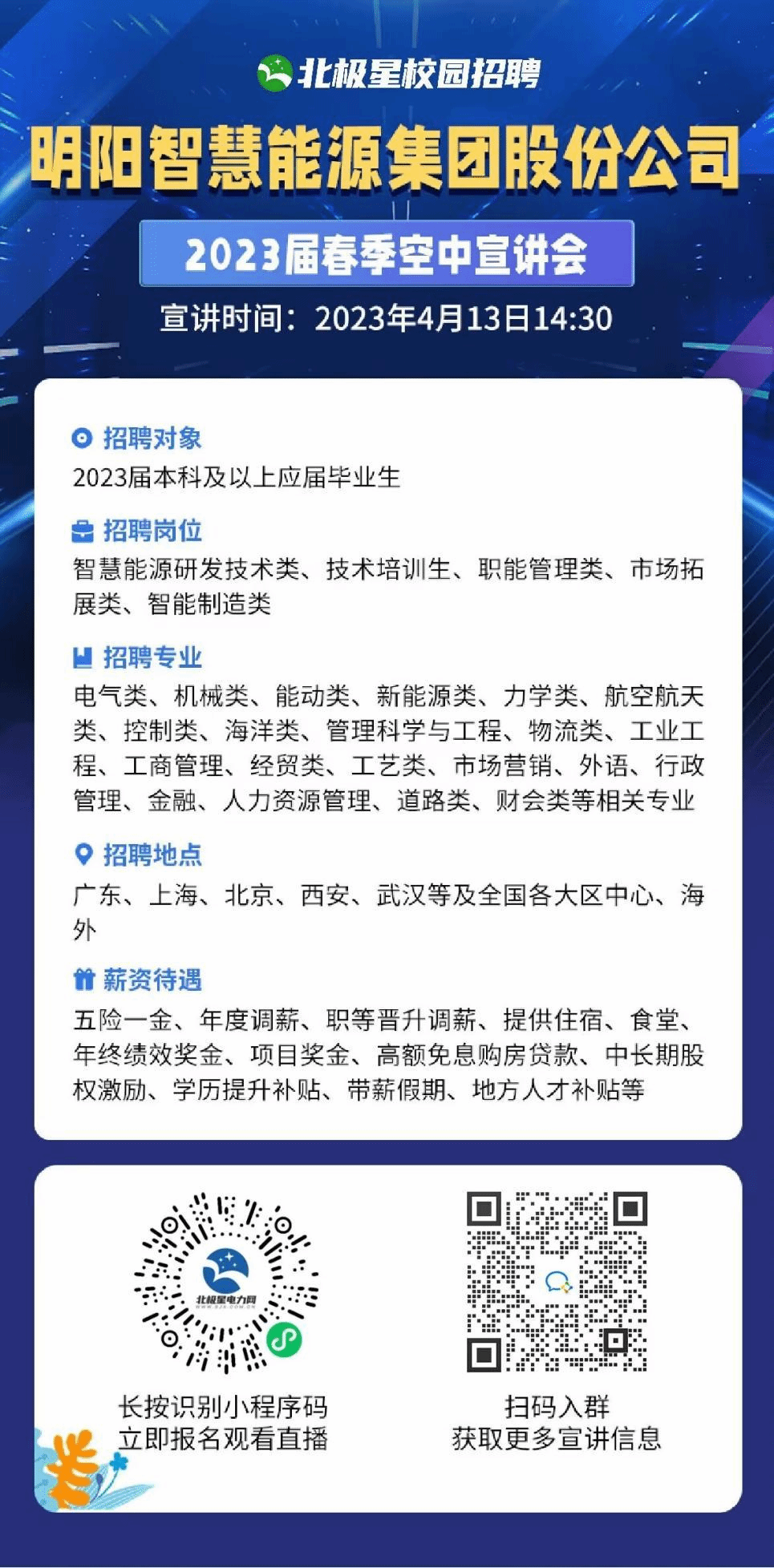 北极星校园招聘

明阳智慧能源集团股份公司

2023届春季空中宣讲会

宣讲时间：2023年4月13日14:30

招聘对象

2023届本科及以上应届毕业生

招聘岗位

智慧能源研发技术类、技术培训生、职能管理类、市场拓展类、智能制造类

招聘专业

电气类、机械类、能动类、新能源类、力学类、航空航天类、控制类、海洋类、管理科学与工程、物流类、工业工程、工商管理、经贸类、工艺类、市场营销、外语、行政管理、金融、人力资源管理、道路类、财会类等相关专业

招聘地点

广东、上海、北京、西安、武汉等及全国各大区中心、海外

薪资待遇

五险一金、年度调薪、职等晋升调薪、提供住宿、食堂、年终绩效奖金、项目奖金、高额免息购房贷款、中长期股权激励、学历提升补贴、带薪假期、地方人才补贴等

北极星电力网

长按识别小程序码
立即报名观看直播

扫码入群
获取更多宣讲信息